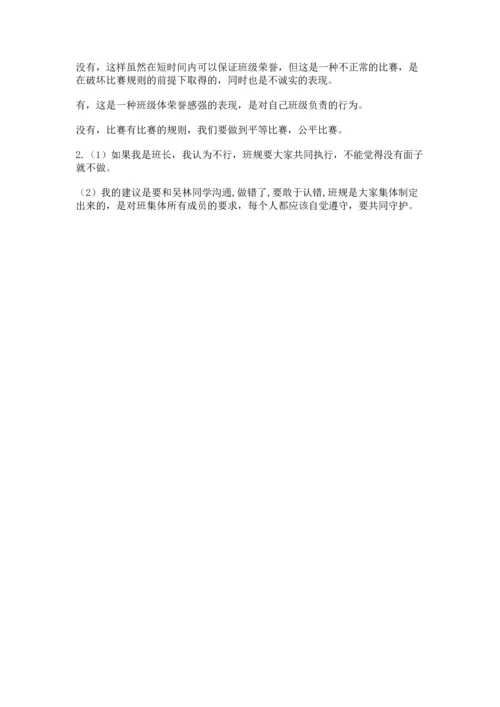 没有，这样虽然在短时间内可以保证班级荣誉，但这是一种不正常的比赛，是在破坏比赛规则的前提下取得的，同时也是不诚实的表现。

有，这是一种班级体荣誉感强的表现，是对自己班级负责的行为。

没有，比赛有比赛的规则，我们要做到平等比赛，公平比赛。

2.（1）如果我是班长，我认为不行，班规要大家共同执行，不能觉得没有面子就不做。

（2）我的建议是要和吴林同学沟通，做错了，要敢于认错，班规是大家集体制定出来的，是对班集体所有成员的要求，每个人都应该自觉遵守，要共同守护。